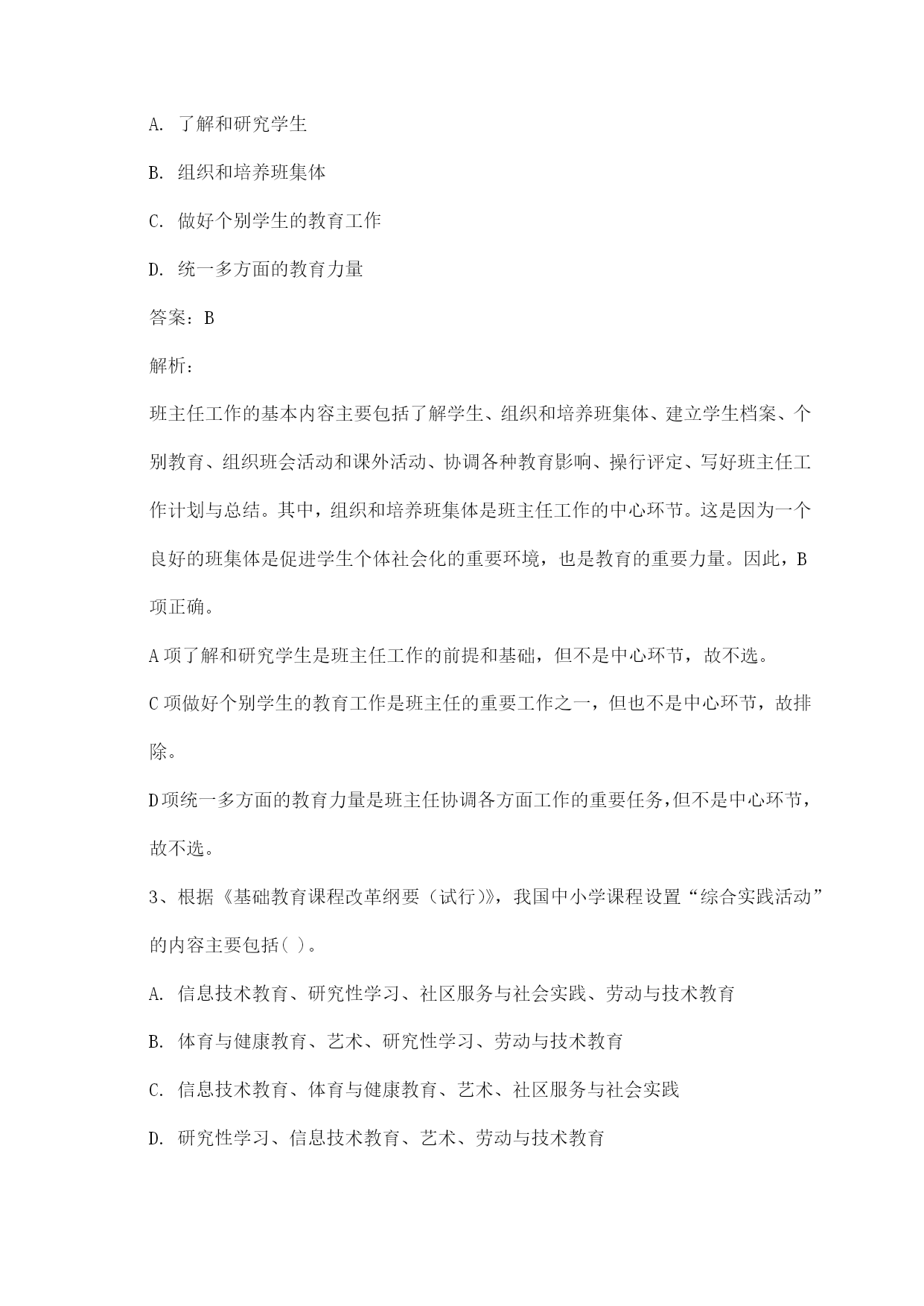 A. 了解和研究学生

B. 组织和培养班集体

C. 做好个别学生的教育工作

D. 统一多方面的教育力量

答案：B

解析：

班主任工作的基本内容主要包括了解学生、组织和培养班集体、建立学生档案、个别教育、组织班会活动和课外活动、协调各种教育影响、操行评定、写好班主任工作计划与总结。其中，组织和培养班集体是班主任工作的中心环节。这是因为一个良好的班集体是促进学生个体社会化的重要环境，也是教育的重要力量。因此，B项正确。

A项了解和研究学生是班主任工作的前提和基础，但不是中心环节，故不选。

C项做好个别学生的教育工作是班主任的重要工作之一，但也不是中心环节，故排除。

D项统一多方面的教育力量是班主任协调各方面工作的重要任务,但不是中心环节，故不选。

3、根据《基础教育课程改革纲要（试行)》，我国中小学课程设置“综合实践活动”的内容主要包括( )。

A. 信息技术教育、研究性学习、社区服务与社会实践、劳动与技术教育

B. 体育与健康教育、艺术、研究性学习、劳动与技术教育

C. 信息技术教育、体育与健康教育、艺术、社区服务与社会实践

D. 研究性学习、信息技术教育、艺术、劳动与技术教育